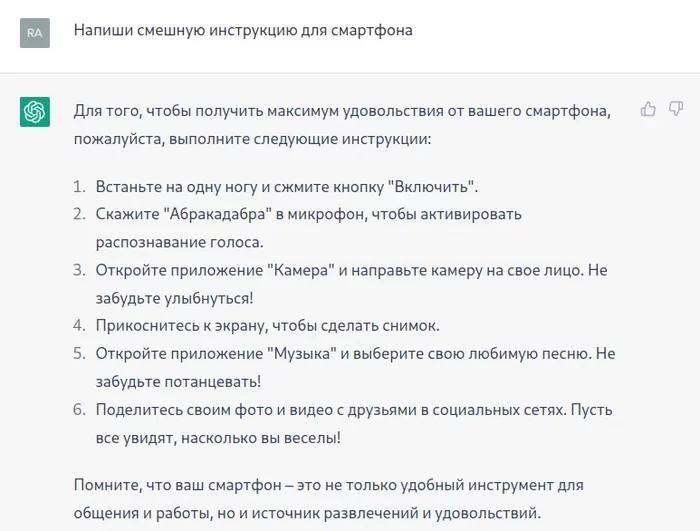 RA

Напиши смешную инструкцию для смартфона

Для того, чтобы получить максимум удовольствия от вашего смартфона, пожалуйста, выполните следующие инструкции:

1. Встаньте на одну ногу и сжмите кнопку "Включить".
2. Скажите "Абракадабра" в микрофон, чтобы активировать распознавание голоса.
3. Откройте приложение "Камера" и направьте камеру на свое лицо. Не забудьте улыбнуться!
4. Прикоснитесь к экрану, чтобы сделать снимок.
5. Откройте приложение "Музыка" и выберите свою любимую песню. Не забудьте потанцевать!
6. Поделитесь своим фото и видео с друзьями в социальных сетях. Пусть все увидят, насколько вы веселы!

Помните, что ваш смартфон – это не только удобный инструмент для общения и работы, но и источник развлечений и удовольствий.